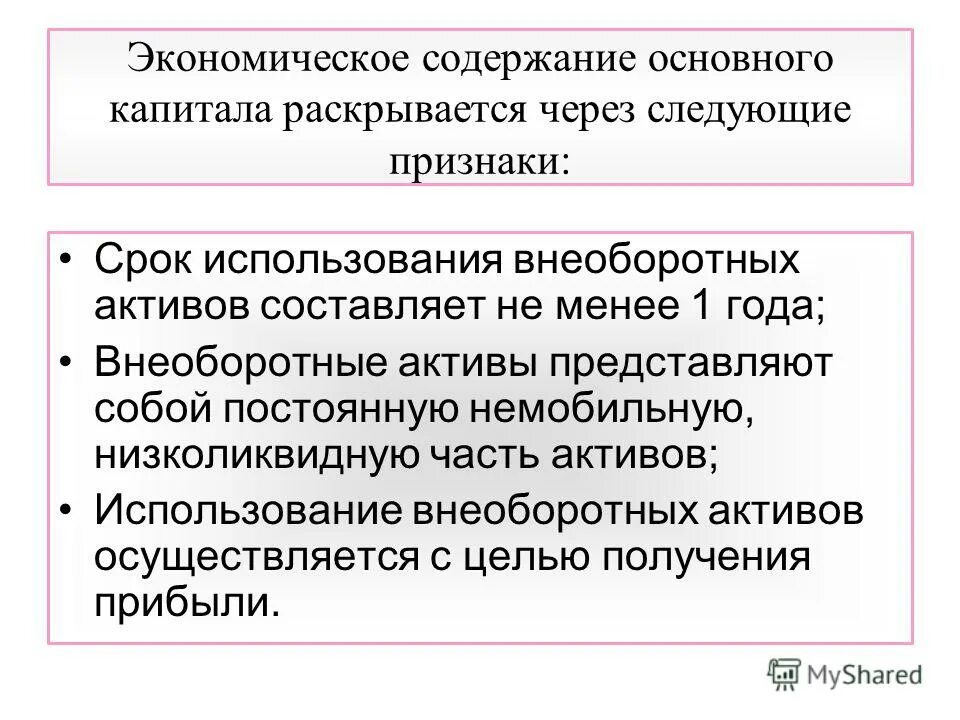 Экономическое содержание основного капитала раскрывается через следующие признаки:

• Срок использования внеоборотных активов составляет не менее 1 года;
• Внеоборотные активы представляют собой постоянную немобильную, низколиквидную часть активов;
• Использование внеоборотных активов осуществляется с целью получения прибыли.

MyShared